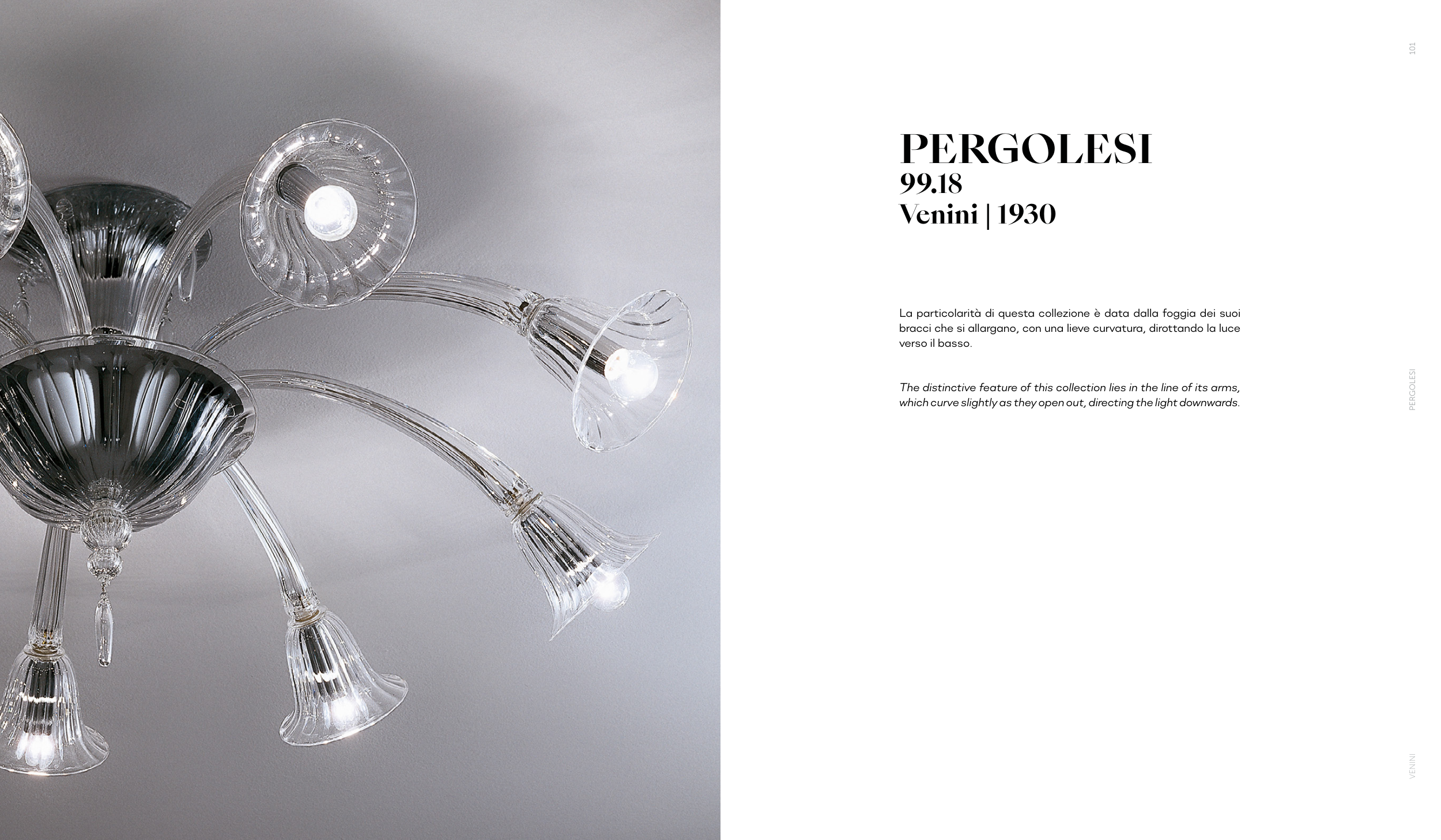 101

PERGOLESI
99.18
Venini | 1930

La particolarità di questa collezione è data dalla foggia dei suoi bracci che si allargano, con una lieve curvatura, dirottando la luce verso il basso.

The distinctive feature of this collection lies in the line of its arms, which curve slightly as they open out, directing the light downwards.

PERGOLESI

VENINI